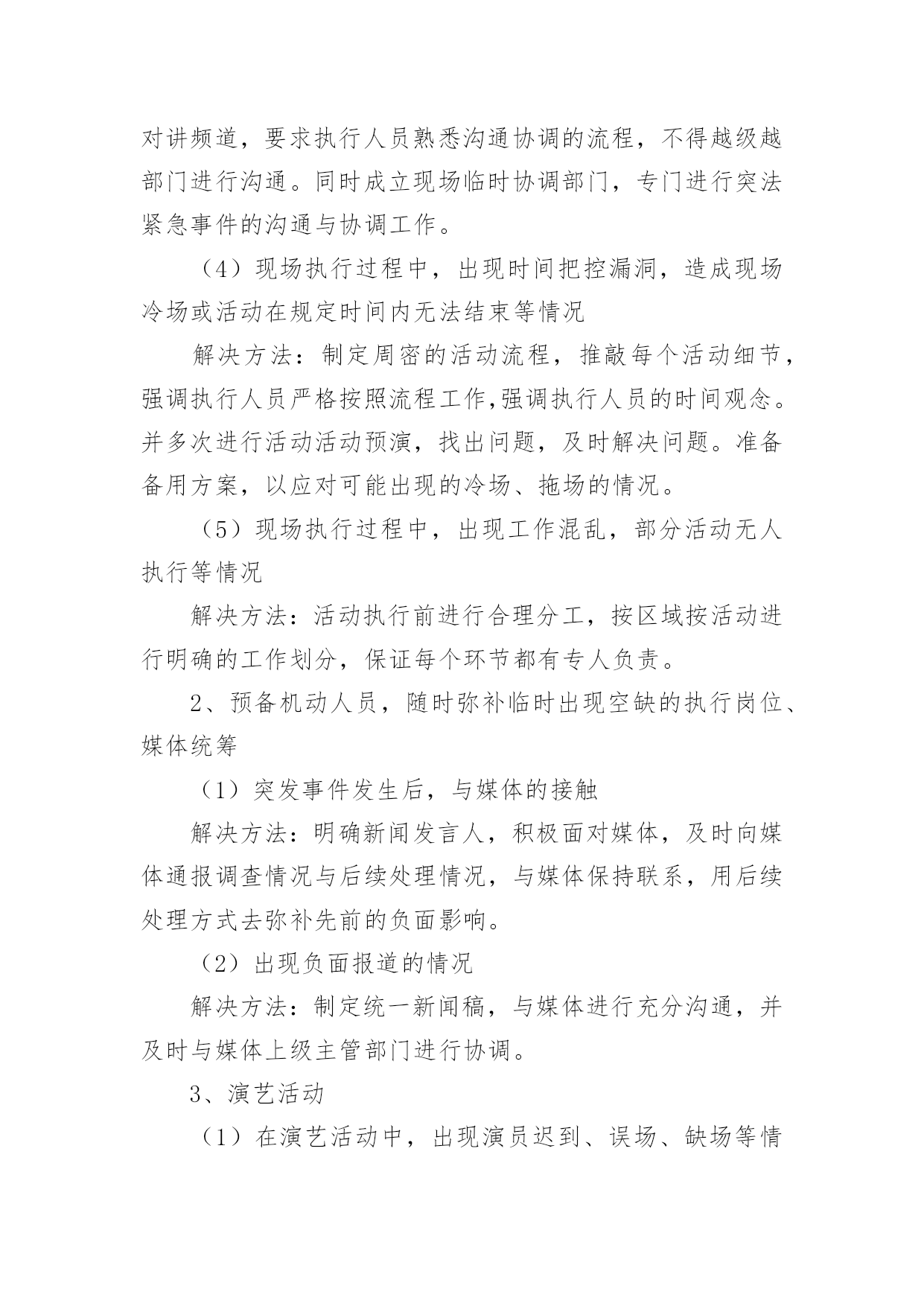 对讲频道，要求执行人员熟悉沟通协调的流程，不得越级越部门进行沟通。同时成立现场临时协调部门，专门进行突法紧急事件的沟通与协调工作。

（4）现场执行过程中，出现时间把控漏洞，造成现场冷场或活动在规定时间内无法结束等情况

解决方法：制定周密的活动流程，推敲每个活动细节，强调执行人员严格按照流程工作,强调执行人员的时间观念。并多次进行活动活动预演，找出问题，及时解决问题。准备备用方案，以应对可能出现的冷场、拖场的情况。

（5）现场执行过程中，出现工作混乱，部分活动无人执行等情况

解决方法：活动执行前进行合理分工，按区域按活动进行明确的工作划分，保证每个环节都有专人负责。

2、预备机动人员，随时弥补临时出现空缺的执行岗位、媒体统筹

（1）突发事件发生后，与媒体的接触

解决方法：明确新闻发言人，积极面对媒体，及时向媒体通报调查情况与后续处理情况，与媒体保持联系，用后续处理方式去弥补先前的负面影响。

（2）出现负面报道的情况

解决方法：制定统一新闻稿，与媒体进行充分沟通，并及时与媒体上级主管部门进行协调。

3、演艺活动

（1）在演艺活动中，出现演员迟到、误场、缺场等情